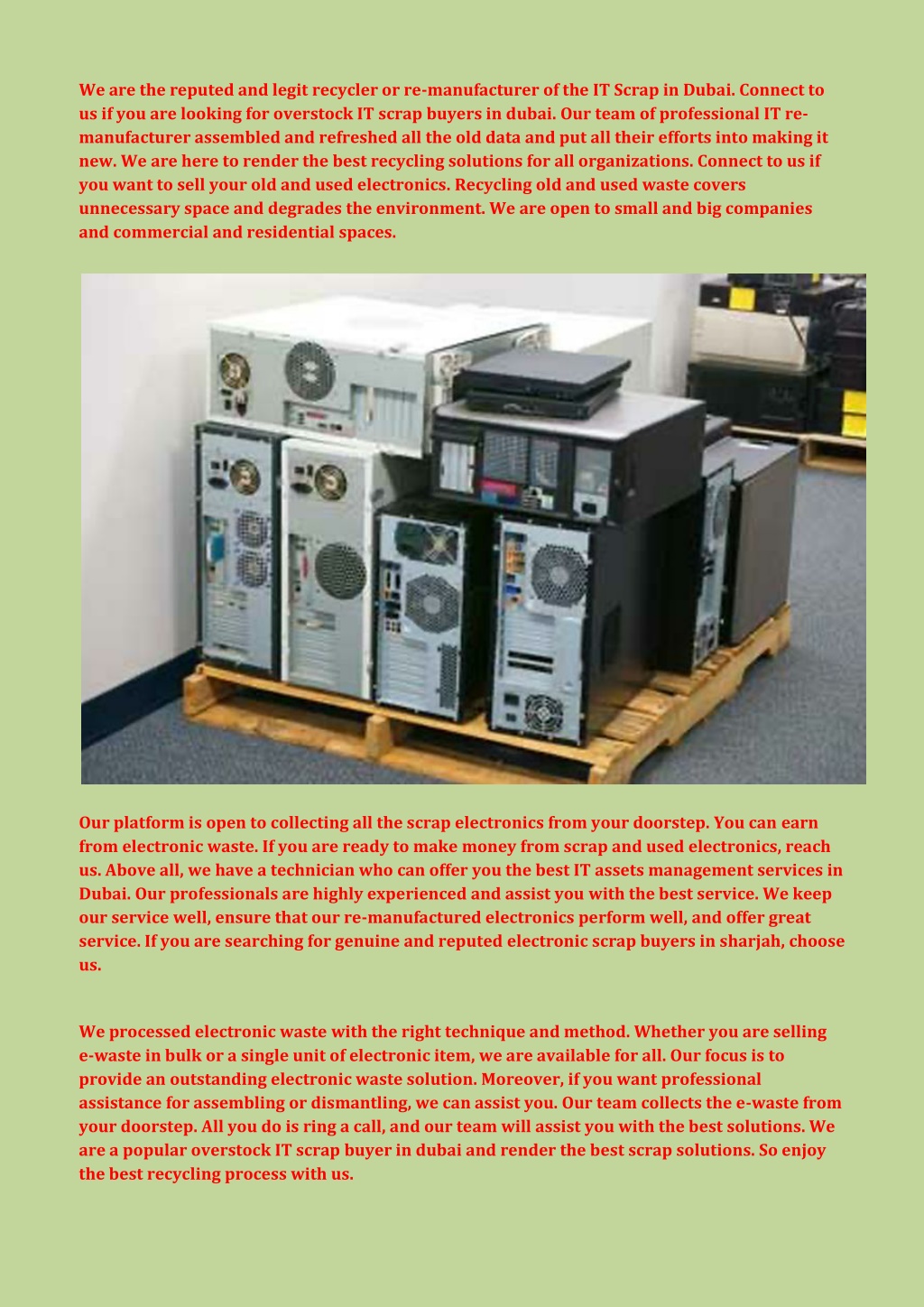 We are the reputed and legit recycler or re-manufacturer of the IT Scrap in Dubai. Connect to us if you are looking for overstock IT scrap buyers in dubai. Our team of professional IT re-manufacturer assembled and refreshed all the old data and put all their efforts into making it new. We are here to render the best recycling solutions for all organizations. Connect to us if you want to sell your old and used electronics. Recycling old and used waste covers unnecessary space and degrades the environment. We are open to small and big companies and commercial and residential spaces.

Our platform is open to collecting all the scrap electronics from your doorstep. You can earn from electronic waste. If you are ready to make money from scrap and used electronics, reach us. Above all, we have a technician who can offer you the best IT assets management services in Dubai. Our professionals are highly experienced and assist you with the best service. We keep our service well, ensure that our re-manufactured electronics perform well, and offer great service. If you are searching for genuine and reputed electronic scrap buyers in sharjah, choose us.

We processed electronic waste with the right technique and method. Whether you are selling e-waste in bulk or a single unit of electronic item, we are available for all. Our focus is to provide an outstanding electronic waste solution. Moreover, if you want professional assistance for assembling or dismantling, we can assist you. Our team collects the e-waste from your doorstep. All you do is ring a call, and our team will assist you with the best solutions. We are a popular overstock IT scrap buyer in dubai and render the best scrap solutions. So enjoy the best recycling process with us.